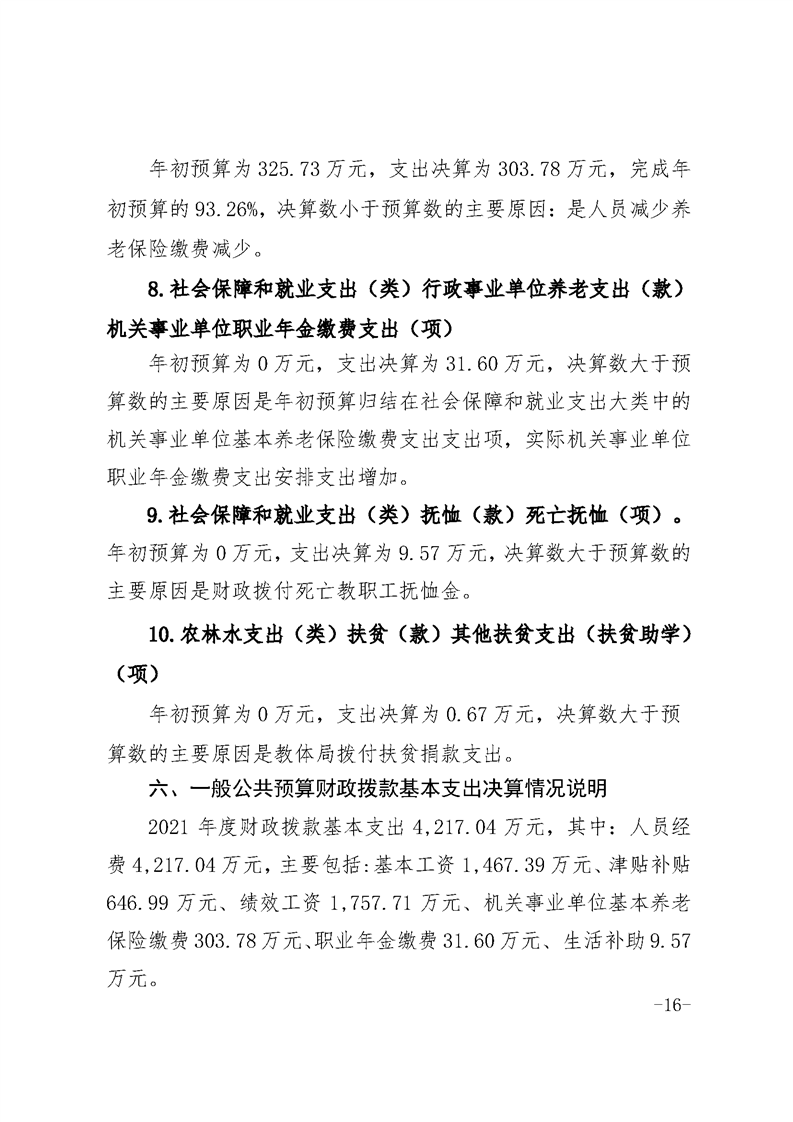 年初预算为 325.73 万元，支出决算为 303.78 万元，完成年初预算的 93.26%，决算数小于预算数的主要原因：是人员减少养老保险缴费减少。

8.社会保障和就业支出（类）行政事业单位养老支出（款）机关事业单位职业年金缴费支出（项）

年初预算为 0 万元，支出决算为 31.60 万元，决算数大于预算数的主要原因是年初预算归结在社会保障和就业支出大类中的机关事业单位基本养老保险缴费支出支出项，实际机关事业单位职业年金缴费支出安排支出增加。

9.社会保障和就业支出（类）抚恤（款）死亡抚恤（项）。年初预算为 0 万元，支出决算为 9.57 万元，决算数大于预算数的主要原因是财政拨付死亡教职工抚恤金。

10.农林水支出（类）扶贫（款）其他扶贫支出（扶贫助学）（项）

年初预算为 0 万元，支出决算为 0.67 万元，决算数大于预算数的主要原因是教体局拨付扶贫捐款支出。

六、一般公共预算财政拨款基本支出决算情况说明

2021 年度财政拨款基本支出 4,217.04 万元，其中：人员经费 4,217.04 万元，主要包括：基本工资 1,467.39 万元、津贴补贴 646.99 万元、绩效工资 1,757.71 万元、机关事业单位基本养老保险缴费 303.78 万元、职业年金缴费 31.60 万元、生活补助 9.57 万元。

-16-